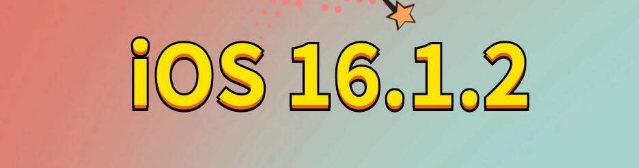 iOS 16.1.2